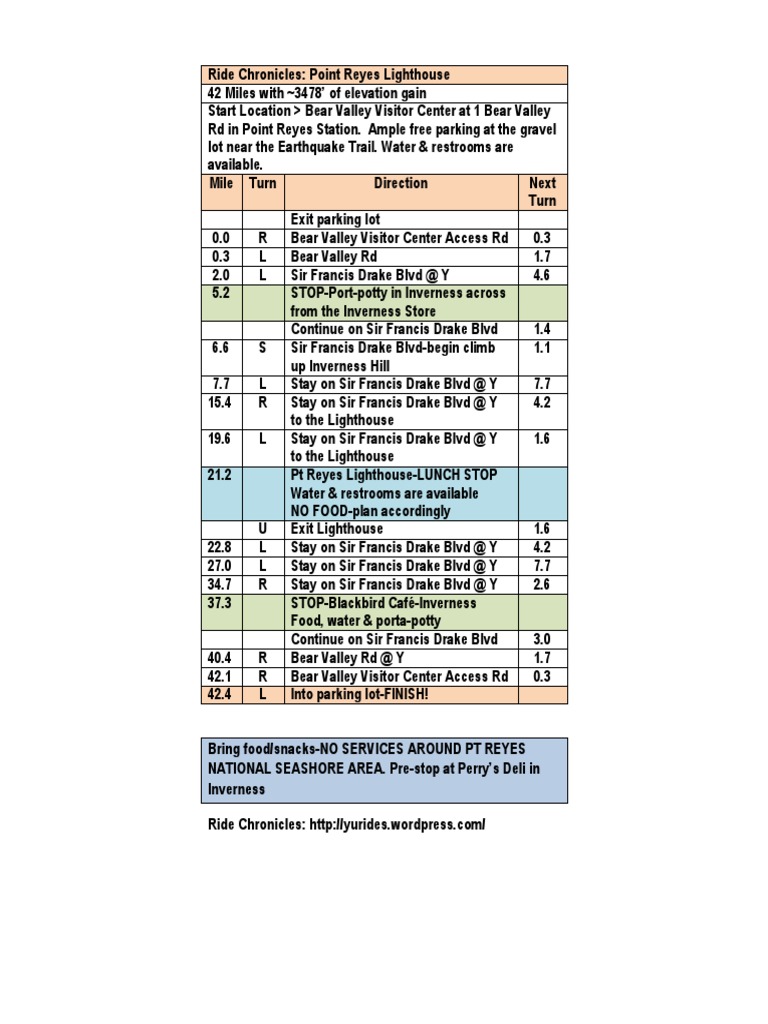 Ride Chronicles: Point Reyes Lighthouse

42 Miles with ~3478' of elevation gain

Start Location > Bear Valley Visitor Center at 1 Bear Valley Rd in Point Reyes Station. Ample free parking at the gravel lot near the Earthquake Trail. Water & restrooms are available.

| Mile | Turn | Direction | Next Turn |
|---|---|---|---|
| | | Exit parking lot | |
| 0.0 | R | Bear Valley Visitor Center Access Rd | 0.3 |
| 0.3 | L | Bear Valley Rd | 1.7 |
| 2.0 | L | Sir Francis Drake Blvd @ Y | 4.6 |
| 5.2 | | STOP-Port-potty in Inverness across from the Inverness Store | |
| | | Continue on Sir Francis Drake Blvd | 1.4 |
| 6.6 | S | Sir Francis Drake Blvd-begin climb up Inverness Hill | 1.1 |
| 7.7 | L | Stay on Sir Francis Drake Blvd @ Y | 7.7 |
| 15.4 | R | Stay on Sir Francis Drake Blvd @ Y to the Lighthouse | 4.2 |
| 19.6 | L | Stay on Sir Francis Drake Blvd @ Y to the Lighthouse | 1.6 |
| 21.2 | | Pt Reyes Lighthouse-LUNCH STOP Water & restrooms are available NO FOOD-plan accordingly | |
| | U | Exit Lighthouse | 1.6 |
| 22.8 | L | Stay on Sir Francis Drake Blvd @ Y | 4.2 |
| 27.0 | L | Stay on Sir Francis Drake Blvd @ Y | 7.7 |
| 34.7 | R | Stay on Sir Francis Drake Blvd @ Y | 2.6 |
| 37.3 | | STOP-Blackbird Café-Inverness Food, water & porta-potty | |
| | | Continue on Sir Francis Drake Blvd | 3.0 |
| 40.4 | R | Bear Valley Rd @ Y | 1.7 |
| 42.1 | R | Bear Valley Visitor Center Access Rd | 0.3 |
| 42.4 | L | Into parking lot-FINISH! | |

Bring food/snacks-NO SERVICES AROUND PT REYES NATIONAL SEASHORE AREA. Pre-stop at Perry's Deli in Inverness

Ride Chronicles: http://yurides.wordpress.com/